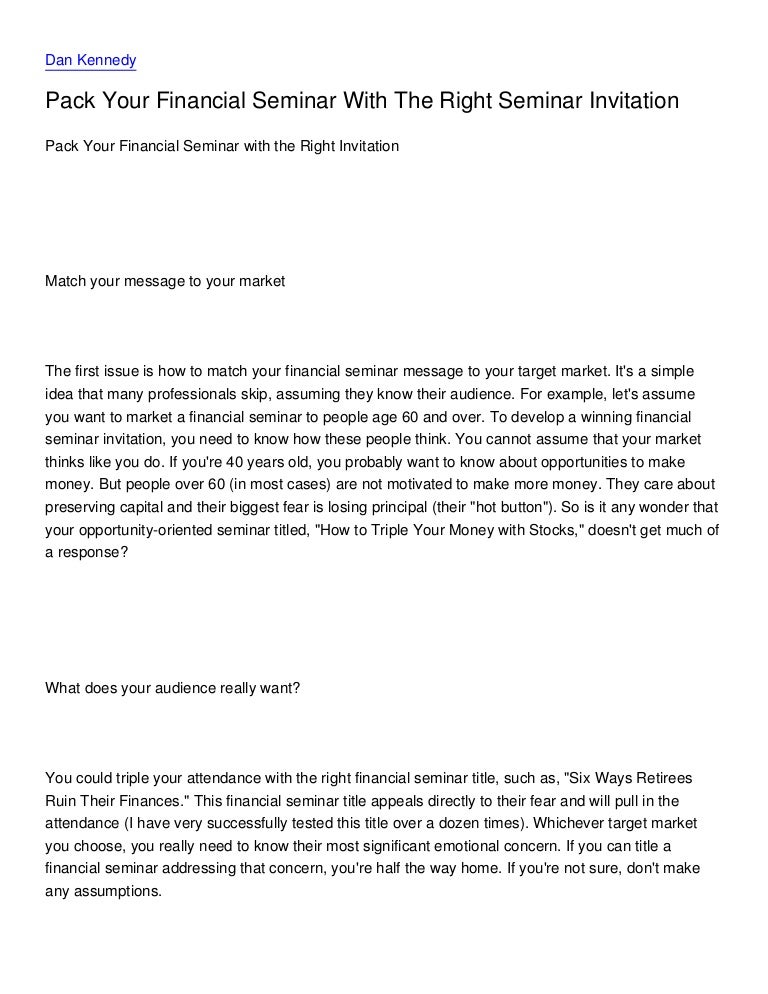 Dan Kennedy

Pack Your Financial Seminar With The Right Seminar Invitation

Pack Your Financial Seminar with the Right Invitation

Match your message to your market

The first issue is how to match your financial seminar message to your target market. It's a simple idea that many professionals skip, assuming they know their audience. For example, let's assume you want to market a financial seminar to people age 60 and over. To develop a winning financial seminar invitation, you need to know how these people think. You cannot assume that your market thinks like you do. If you're 40 years old, you probably want to know about opportunities to make money. But people over 60 (in most cases) are not motivated to make more money. They care about preserving capital and their biggest fear is losing principal (their "hot button"). So is it any wonder that your opportunity-oriented seminar titled, "How to Triple Your Money with Stocks," doesn't get much of a response?

What does your audience really want?

You could triple your attendance with the right financial seminar title, such as, "Six Ways Retirees Ruin Their Finances." This financial seminar title appeals directly to their fear and will pull in the attendance (I have very successfully tested this title over a dozen times). Whichever target market you choose, you really need to know their most significant emotional concern. If you can title a financial seminar addressing that concern, you're half the way home. If you're not sure, don't make any assumptions.